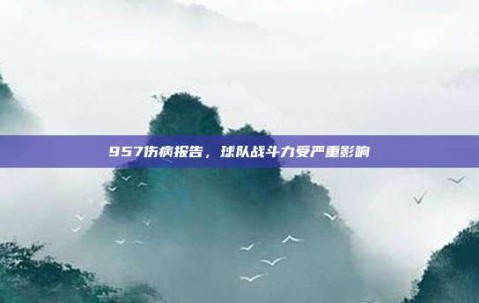 957伤病报告，球队战斗力受严重影响